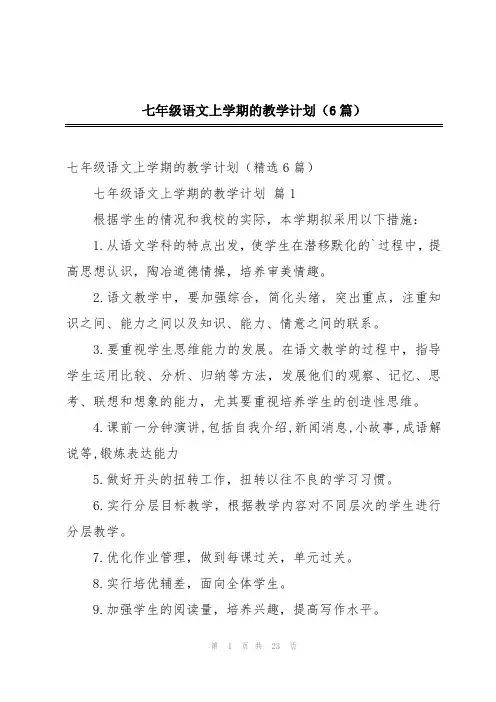 七年级语文上学期的教学计划（6篇）

七年级语文上学期的教学计划（精选6篇）

七年级语文上学期的教学计划 篇1

根据学生的情况和我校的实际，本学期拟采用以下措施：

1.从语文学科的特点出发，使学生在潜移默化的`过程中，提高思想认识，陶冶道德情操，培养审美情趣。

2.语文教学中，要加强综合，简化头绪，突出重点，注重知识之间、能力之间以及知识、能力、情意之间的联系。

3.要重视学生思维能力的发展。在语文教学的过程中，指导学生运用比较、分析、归纳等方法，发展他们的观察、记忆、思考、联想和想象的能力，尤其要重视培养学生的创造性思维。

4.课前一分钟演讲,包括自我介绍,新闻消息,小故事,成语解说等,锻炼表达能力

5.做好开头的扭转工作，扭转以往不良的学习习惯。

6.实行分层目标教学，根据教学内容对不同层次的学生进行分层教学。

7.优化作业管理，做到每课过关，单元过关。

8.实行培优辅差，面向全体学生。

9.加强学生的阅读量，培养兴趣，提高写作水平。

第 1 页 共 23 页